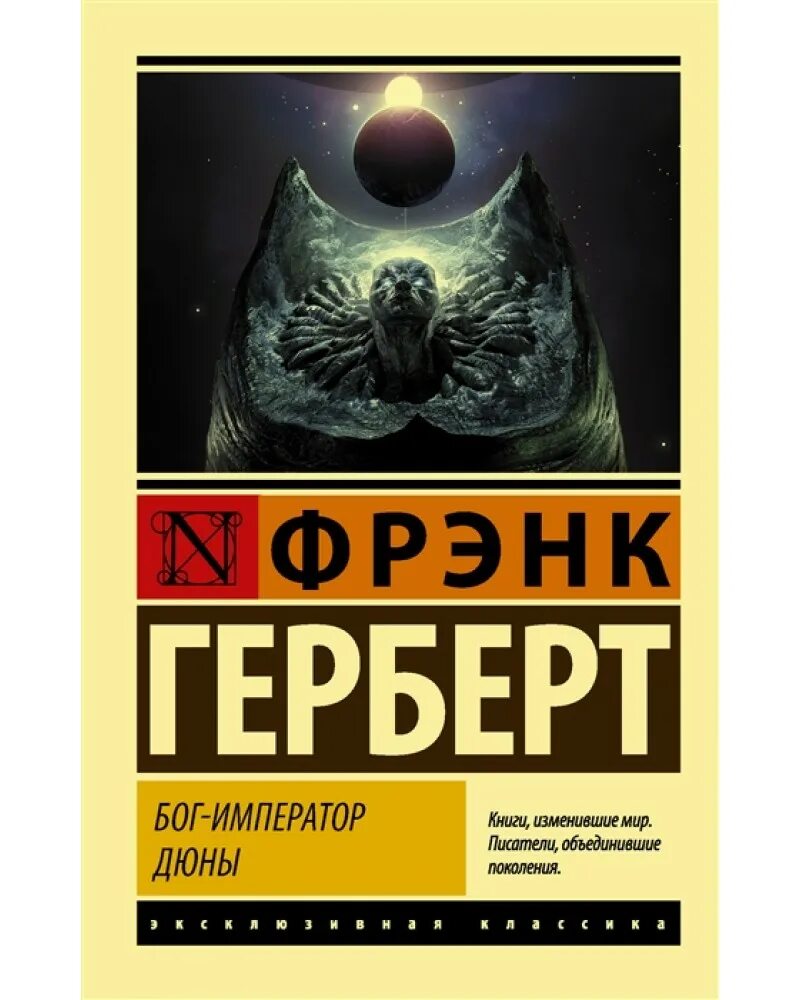 N ФРЭНК
ГЕРБЕРТ

БОГ-ИМПЕРАТОР ДЮНЫ

Книги, изменившие мир. Писатели, объединившие поколения.

ЭКСКЛЮЗИВНАЯ КЛАССИКА